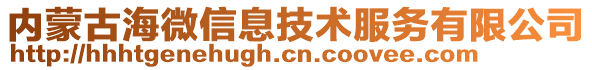 内蒙古海微信息技术服务有限公司
http://hhhtgenehugh.cn.coovee.com